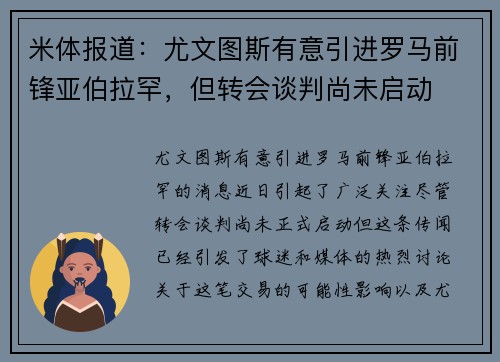 米体报道：尤文图斯有意引进罗马前锋亚伯拉罕，但转会谈判尚未启动

尤文图斯有意引进罗马前锋亚伯拉罕的消息近日引起了广泛关注尽管转会谈判尚未正式启动但这条传闻已经引发了球迷和媒体的热烈讨论关于这笔交易的可能性影响以及尤